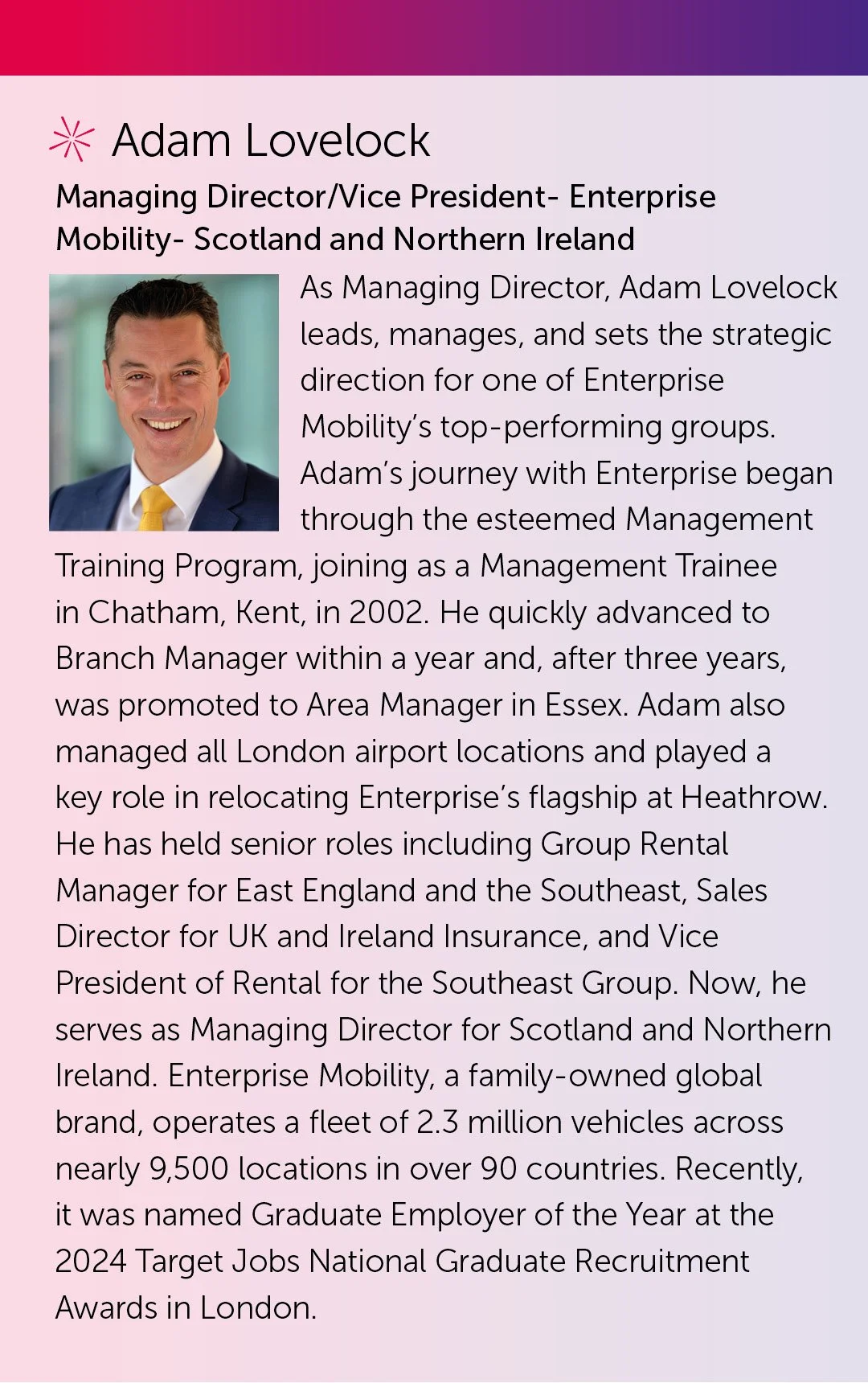 Adam Lovelock

Managing Director/Vice President- Enterprise Mobility- Scotland and Northern Ireland

As Managing Director, Adam Lovelock leads, manages, and sets the strategic direction for one of Enterprise Mobility's top-performing groups. Adam's journey with Enterprise began through the esteemed Management Training Program, joining as a Management Trainee in Chatham, Kent, in 2002. He quickly advanced to Branch Manager within a year and, after three years, was promoted to Area Manager in Essex. Adam also managed all London airport locations and played a key role in relocating Enterprise's flagship at Heathrow. He has held senior roles including Group Rental Manager for East England and the Southeast, Sales Director for UK and Ireland Insurance, and Vice President of Rental for the Southeast Group. Now, he serves as Managing Director for Scotland and Northern Ireland. Enterprise Mobility, a family-owned global brand, operates a fleet of 2.3 million vehicles across nearly 9,500 locations in over 90 countries. Recently, it was named Graduate Employer of the Year at the 2024 Target Jobs National Graduate Recruitment Awards in London.